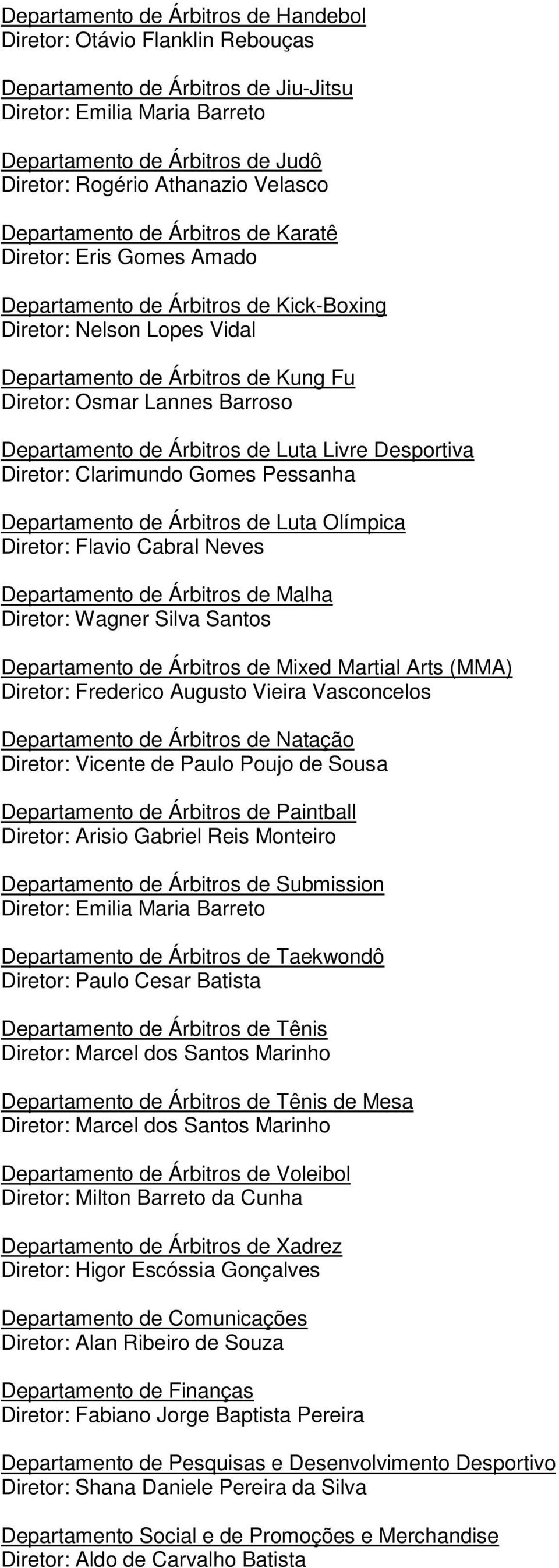 Departamento de Árbitros de Handebol
Diretor: Otávio Flanklin Rebouças

Departamento de Árbitros de Jiu-Jitsu
Diretor: Emilia Maria Barreto

Departamento de Árbitros de Judô
Diretor: Rogério Athanazio Velasco

Departamento de Árbitros de Karatê
Diretor: Eris Gomes Amado

Departamento de Árbitros de Kick-Boxing
Diretor: Nelson Lopes Vidal

Departamento de Árbitros de Kung Fu
Diretor: Osmar Lannes Barroso

Departamento de Árbitros de Luta Livre Desportiva
Diretor: Clarimundo Gomes Pessanha

Departamento de Árbitros de Luta Olímpica
Diretor: Flavio Cabral Neves

Departamento de Árbitros de Malha
Diretor: Wagner Silva Santos

Departamento de Árbitros de Mixed Martial Arts (MMA)
Diretor: Frederico Augusto Vieira Vasconcelos

Departamento de Árbitros de Natação
Diretor: Vicente de Paulo Poujo de Sousa

Departamento de Árbitros de Paintball
Diretor: Arisio Gabriel Reis Monteiro

Departamento de Árbitros de Submission
Diretor: Emilia Maria Barreto

Departamento de Árbitros de Taekwondô
Diretor: Paulo Cesar Batista

Departamento de Árbitros de Tênis
Diretor: Marcel dos Santos Marinho

Departamento de Árbitros de Tênis de Mesa
Diretor: Marcel dos Santos Marinho

Departamento de Árbitros de Voleibol
Diretor: Milton Barreto da Cunha

Departamento de Árbitros de Xadrez
Diretor: Higor Escóssia Gonçalves

Departamento de Comunicações
Diretor: Alan Ribeiro de Souza

Departamento de Finanças
Diretor: Fabiano Jorge Baptista Pereira

Departamento de Pesquisas e Desenvolvimento Desportivo
Diretor: Shana Daniele Pereira da Silva

Departamento Social e de Promoções e Merchandise
Diretor: Aldo de Carvalho Batista